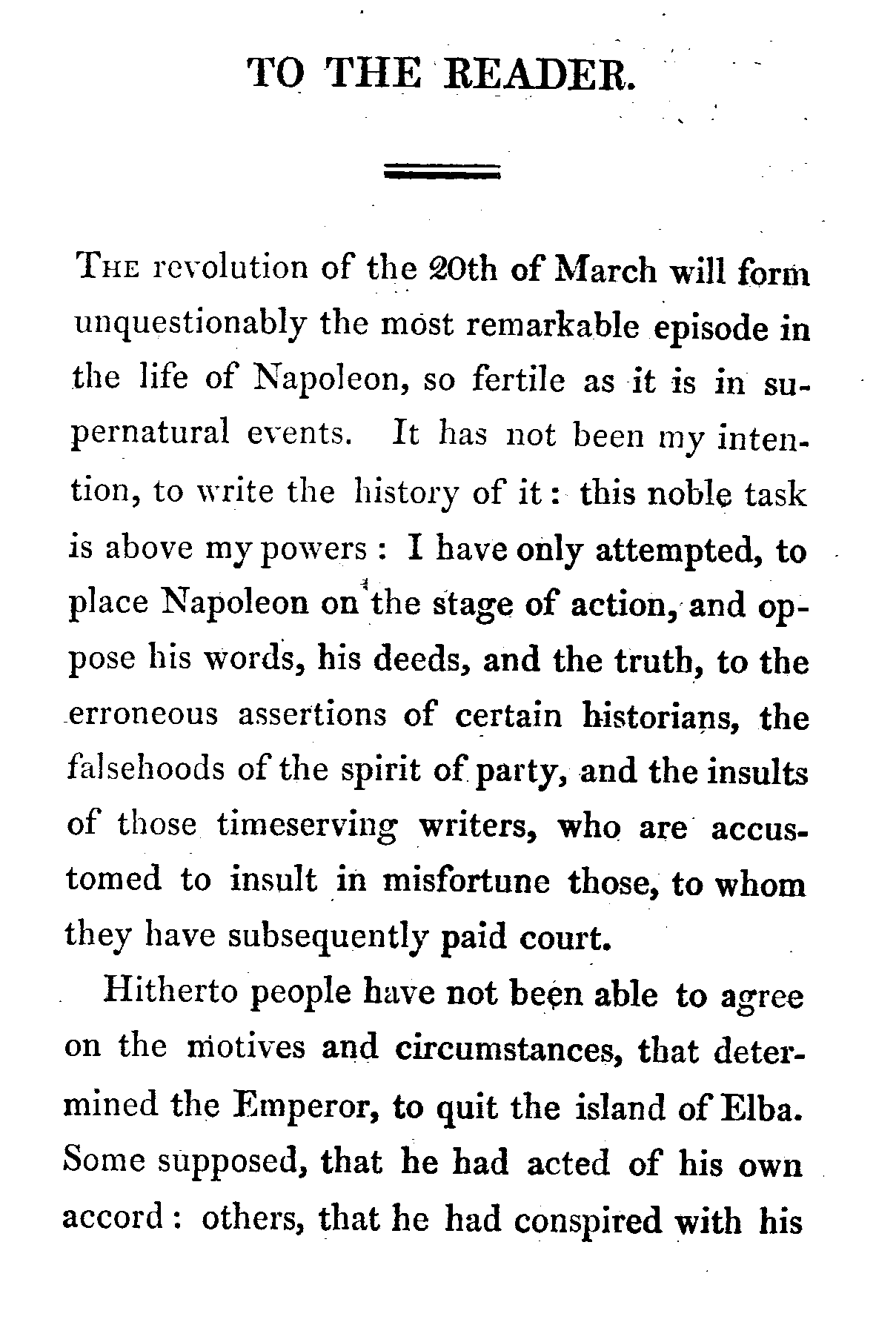 TO THE READER.

The revolution of the 20th of March will form unquestionably the most remarkable episode in the life of Napoleon, so fertile as it is in supernatural events. It has not been my intention, to write the history of it: this noble task is above my powers: I have only attempted, to place Napoleon on the stage of action, and oppose his words, his deeds, and the truth, to the erroneous assertions of certain historians, the falsehoods of the spirit of party, and the insults of those timeserving writers, who are accustomed to insult in misfortune those, to whom they have subsequently paid court.

Hitherto people have not been able to agree on the motives and circumstances, that determined the Emperor, to quit the island of Elba. Some supposed, that he had acted of his own accord: others, that he had conspired with his